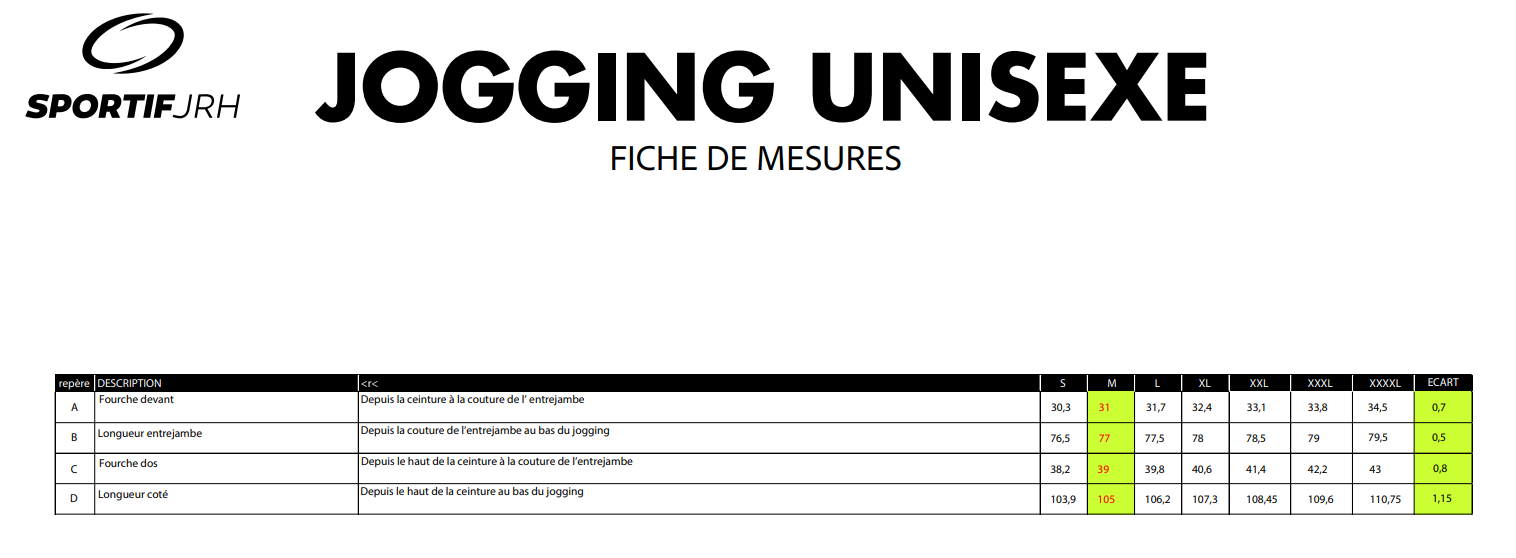 SPORTIFJRH

JOGGING UNISEXE

FICHE DE MESURES

| repère | DESCRIPTION | <r< | S | M | L | XL | XXL | XXXL | XXXXL | ECART |
|---|---|---|---|---|---|---|---|---|---|---|
| A | Fourche devant | Depuis la ceinture à la couture de l' entrejambe | 30,3 | 31 | 31,7 | 32,4 | 33,1 | 33,8 | 34,5 | 0,7 |
| B | Longueur entrejambe | Depuis la couture de l'entrejambe au bas du jogging | 76,5 | 77 | 77,5 | 78 | 78,5 | 79 | 79,5 | 0,5 |
| C | Fourche dos | Depuis le haut de la ceinture à la couture de l'entrejambe | 38,2 | 39 | 39,8 | 40,6 | 41,4 | 42,2 | 43 | 0,8 |
| D | Longueur coté | Depuis le haut de la ceinture au bas du jogging | 103,9 | 105 | 106,2 | 107,3 | 108,45 | 109,6 | 110,75 | 1,15 |